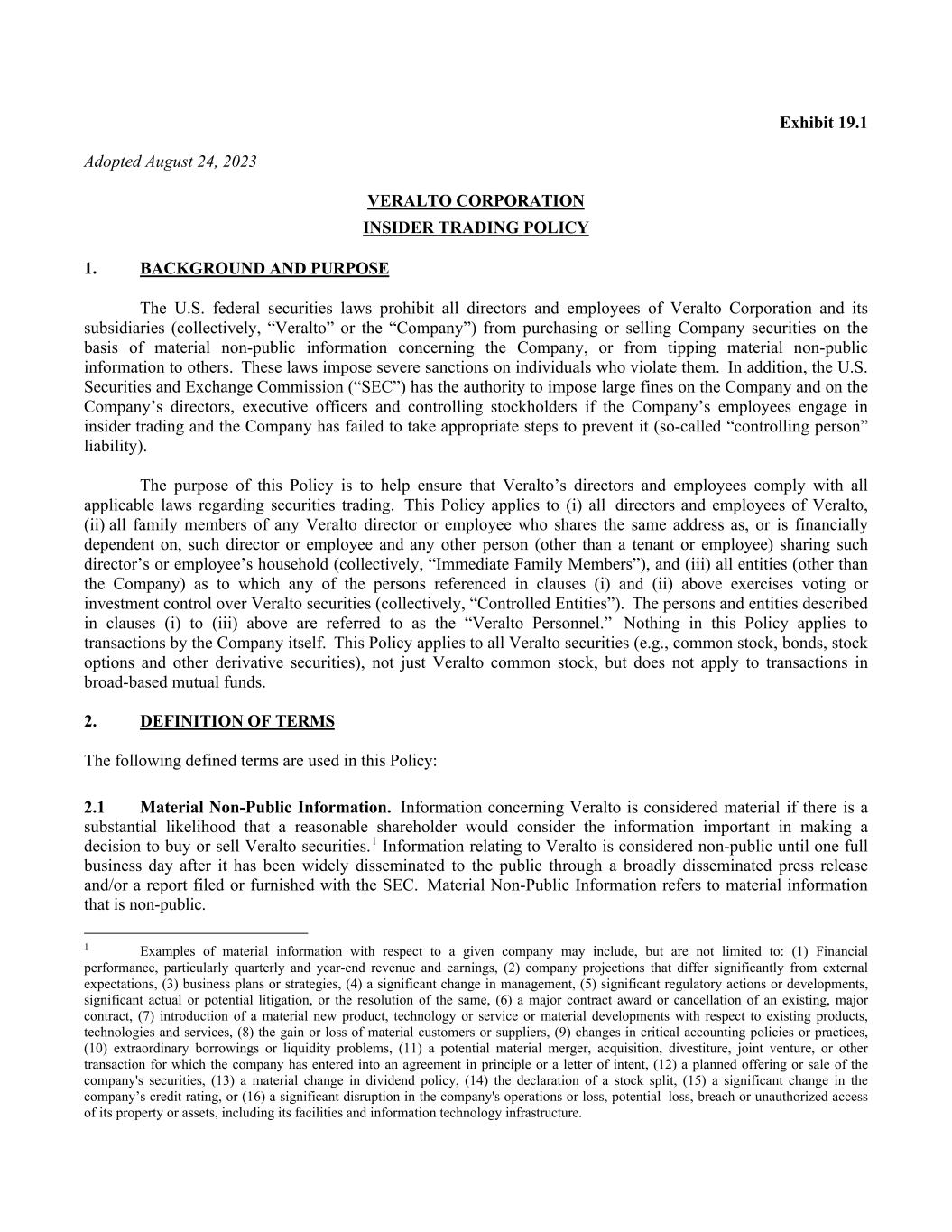 Exhibit 19.1

Adopted August 24, 2023

VERALTO CORPORATION
INSIDER TRADING POLICY

1. BACKGROUND AND PURPOSE

The U.S. federal securities laws prohibit all directors and employees of Veralto Corporation and its subsidiaries (collectively, “Veralto” or the “Company”) from purchasing or selling Company securities on the basis of material non-public information concerning the Company, or from tipping material non-public information to others. These laws impose severe sanctions on individuals who violate them. In addition, the U.S. Securities and Exchange Commission (“SEC”) has the authority to impose large fines on the Company and on the Company’s directors, executive officers and controlling stockholders if the Company’s employees engage in insider trading and the Company has failed to take appropriate steps to prevent it (so-called “controlling person” liability).

The purpose of this Policy is to help ensure that Veralto’s directors and employees comply with all applicable laws regarding securities trading. This Policy applies to (i) all directors and employees of Veralto, (ii) all family members of any Veralto director or employee who shares the same address as, or is financially dependent on, such director or employee and any other person (other than a tenant or employee) sharing such director’s or employee’s household (collectively, “Immediate Family Members”), and (iii) all entities (other than the Company) as to which any of the persons referenced in clauses (i) and (ii) above exercises voting or investment control over Veralto securities (collectively, “Controlled Entities”). The persons and entities described in clauses (i) to (iii) above are referred to as the “Veralto Personnel.” Nothing in this Policy applies to transactions by the Company itself. This Policy applies to all Veralto securities (e.g., common stock, bonds, stock options and other derivative securities), not just Veralto common stock, but does not apply to transactions in broad-based mutual funds.

2. DEFINITION OF TERMS

The following defined terms are used in this Policy:

2.1 Material Non-Public Information. Information concerning Veralto is considered material if there is a substantial likelihood that a reasonable shareholder would consider the information important in making a decision to buy or sell Veralto securities.$^1$ Information relating to Veralto is considered non-public until one full business day after it has been widely disseminated to the public through a broadly disseminated press release and/or a report filed or furnished with the SEC. Material Non-Public Information refers to material information that is non-public.

$^1$ Examples of material information with respect to a given company may include, but are not limited to: (1) Financial performance, particularly quarterly and year-end revenue and earnings, (2) company projections that differ significantly from external expectations, (3) business plans or strategies, (4) a significant change in management, (5) significant regulatory actions or developments, significant actual or potential litigation, or the resolution of the same, (6) a major contract award or cancellation of an existing, major contract, (7) introduction of a material new product, technology or service or material developments with respect to existing products, technologies and services, (8) the gain or loss of material customers or suppliers, (9) changes in critical accounting policies or practices, (10) extraordinary borrowings or liquidity problems, (11) a potential material merger, acquisition, divestiture, joint venture, or other transaction for which the company has entered into an agreement in principle or a letter of intent, (12) a planned offering or sale of the company's securities, (13) a material change in dividend policy, (14) the declaration of a stock split, (15) a significant change in the company’s credit rating, or (16) a significant disruption in the company's operations or loss, potential loss, breach or unauthorized access of its property or assets, including its facilities and information technology infrastructure.